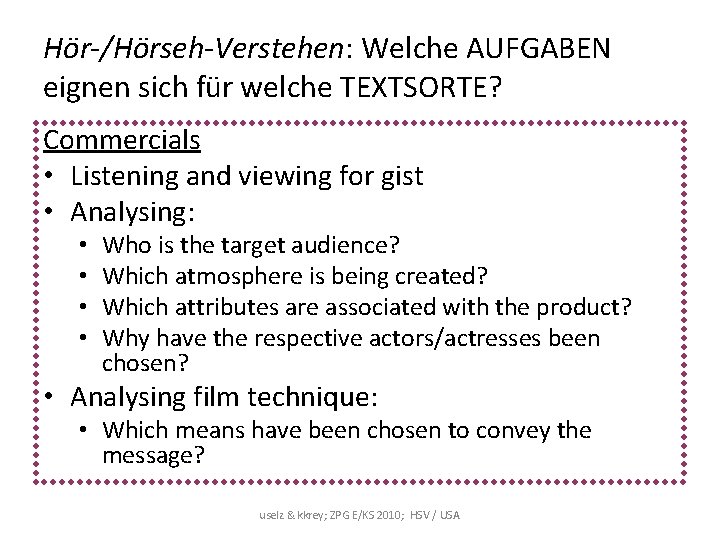 Hör-/Hörseh-Verstehen: Welche AUFGABEN eignen sich für welche TEXTSORTE?

Commercials

• Listening and viewing for gist
• Analysing:
• Who is the target audience?
• Which atmosphere is being created?
• Which attributes are associated with the product?
• Why have the respective actors/actresses been chosen?
• Analysing film technique:
• Which means have been chosen to convey the message?

uselz & kkrey; ZPG E/KS 2010; HSV / USA